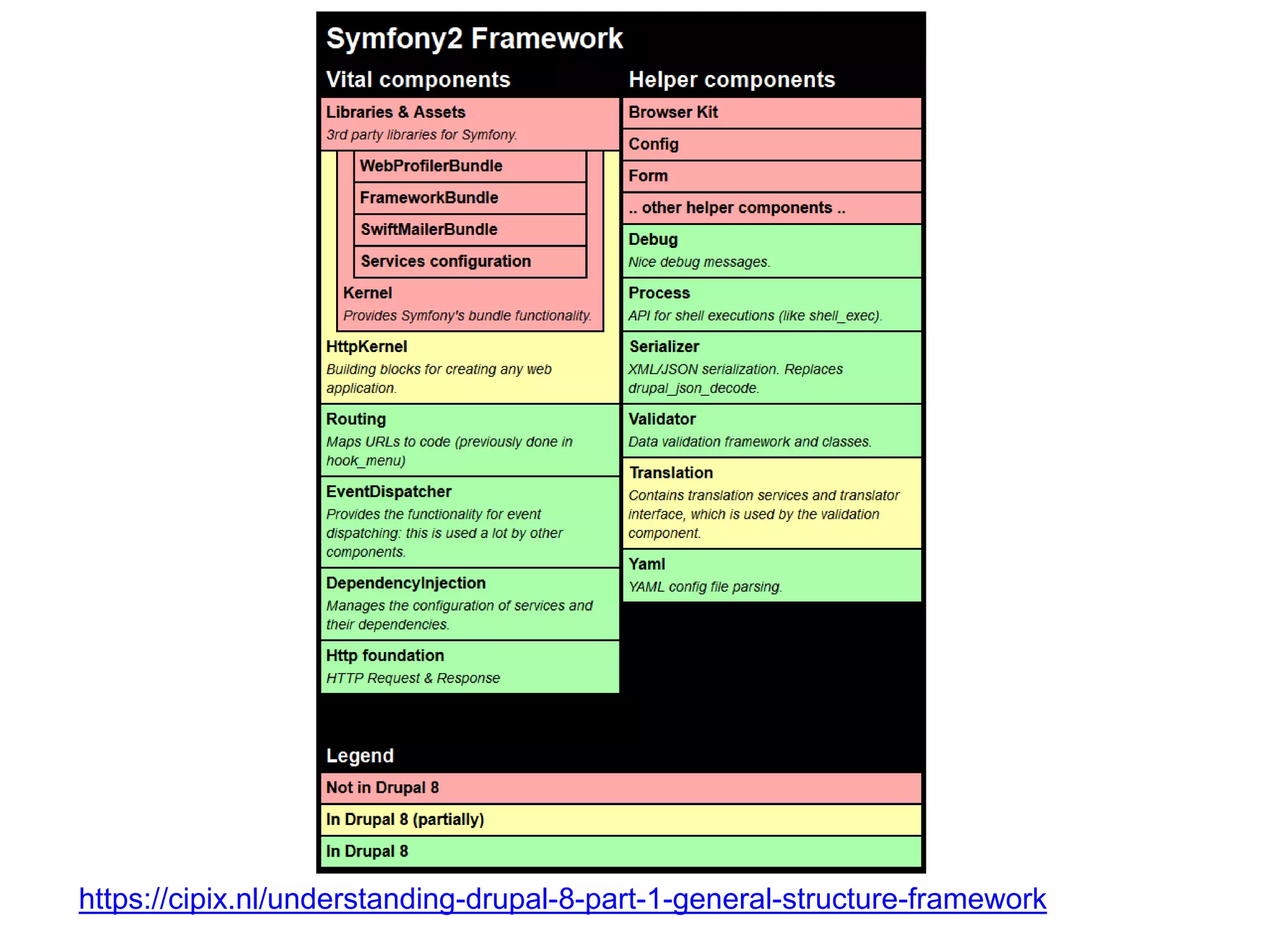 Symfony2 Framework

Vital components

Libraries & Assets
3rd party libraries for Symfony.

WebProfilerBundle

FrameworkBundle

SwiftMailerBundle

Services configuration

Kernel
Provides Symfony's bundle functionality.

HttpKernel
Building blocks for creating any web application.

Routing
Maps URLs to code (previously done in hook_menu)

EventDispatcher
Provides the functionality for event dispatching: this is used a lot by other components.

DependencyInjection
Manages the configuration of services and their dependencies.

Http foundation
HTTP Request & Response

Helper components

Browser Kit

Config

Form

.. other helper components ..

Debug
Nice debug messages.

Process
API for shell executions (like shell_exec).

Serializer
XML/JSON serialization. Replaces drupal_json_decode.

Validator
Data validation framework and classes.

Translation
Contains translation services and translator interface, which is used by the validation component.

Yaml
YAML config file parsing.

Legend

Not in Drupal 8

In Drupal 8 (partially)

In Drupal 8

https://cipix.nl/understanding-drupal-8-part-1-general-structure-framework